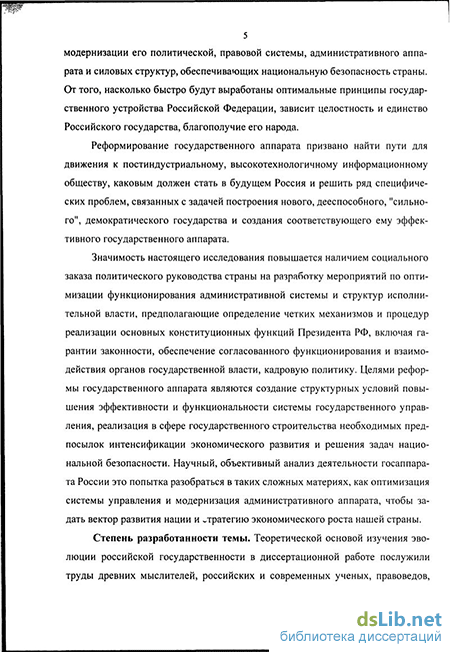 5

модернизации его политической, правовой системы, административного аппарата и силовых структур, обеспечивающих национальную безопасность страны. От того, насколько быстро будут выработаны оптимальные принципы государственного устройства Российской Федерации, зависит целостность и единство Российского государства, благополучие его народа.

Реформирование государственного аппарата призвано найти пути для движения к постиндустриальному, высокотехнологичному информационному обществу, каковым должен стать в будущем Россия и решить ряд специфических проблем, связанных с задачей построения нового, дееспособного, "сильного", демократического государства и создания соответствующего ему эффективного государственного аппарата.

Значимость настоящего исследования повышается наличием социального заказа политического руководства страны на разработку мероприятий по оптимизации функционирования административной системы и структур исполнительной власти, предполагающие определение четких механизмов и процедур реализации основных конституционных функций Президента РФ, включая гарантии законности, обеспечение согласованного функционирования и взаимодействия органов государственной власти, кадровую политику. Целями реформы государственного аппарата являются создание структурных условий повышения эффективности и функциональности системы государственного управления, реализация в сфере государственного строительства необходимых предпосылок интенсификации экономического развития и решения задач национальной безопасности. Научный, объективный анализ деятельности госаппарата России это попытка разобраться в таких сложных материях, как оптимизация системы управления и модернизация административного аппарата, чтобы задать вектор развития нации и стратегию экономического роста нашей страны.

Степень разработанности темы. Теоретической основой изучения эволюции российской государственности в диссертационной работе послужили труды древних мыслителей, российских и современных ученых, правоведов,

dsLib.net
библиотека диссертаций